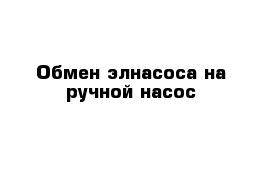 Обмен элнасоса на ручной насос